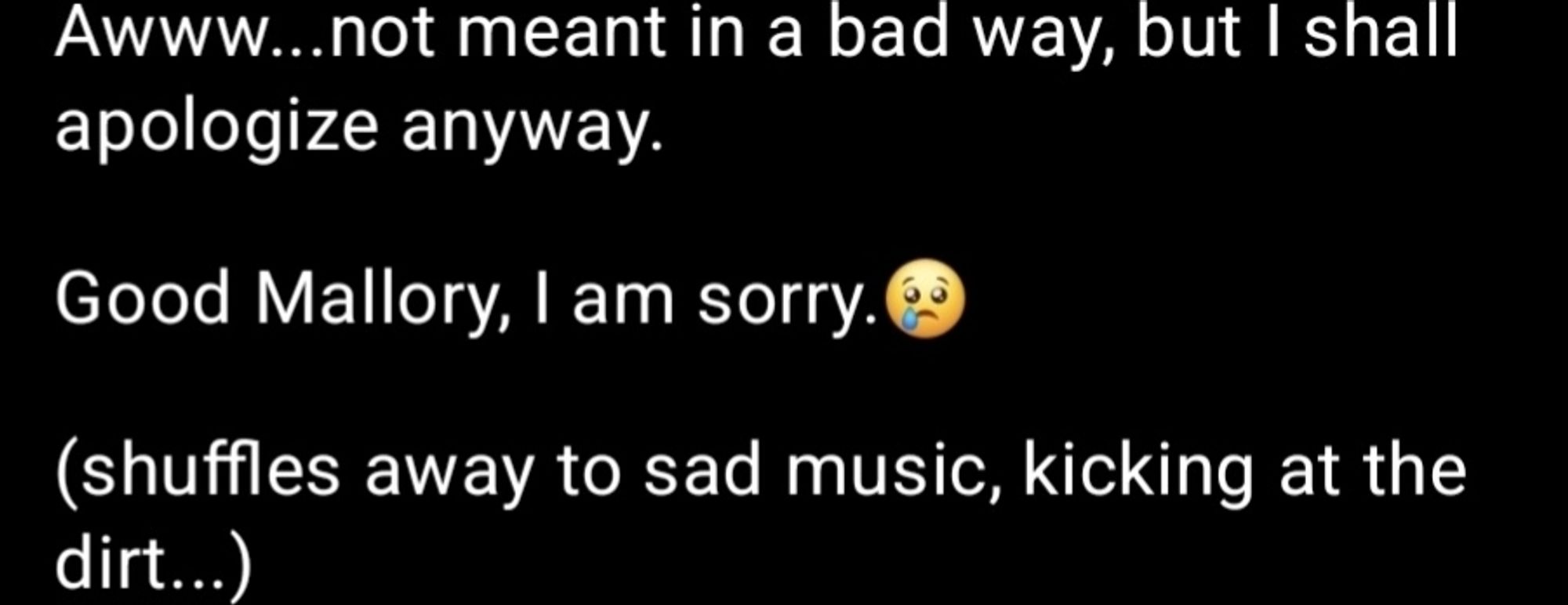 Awww...not meant in a bad way, but I shall apologize anyway.

Good Mallory, I am sorry.😢

(shuffles away to sad music, kicking at the dirt...)